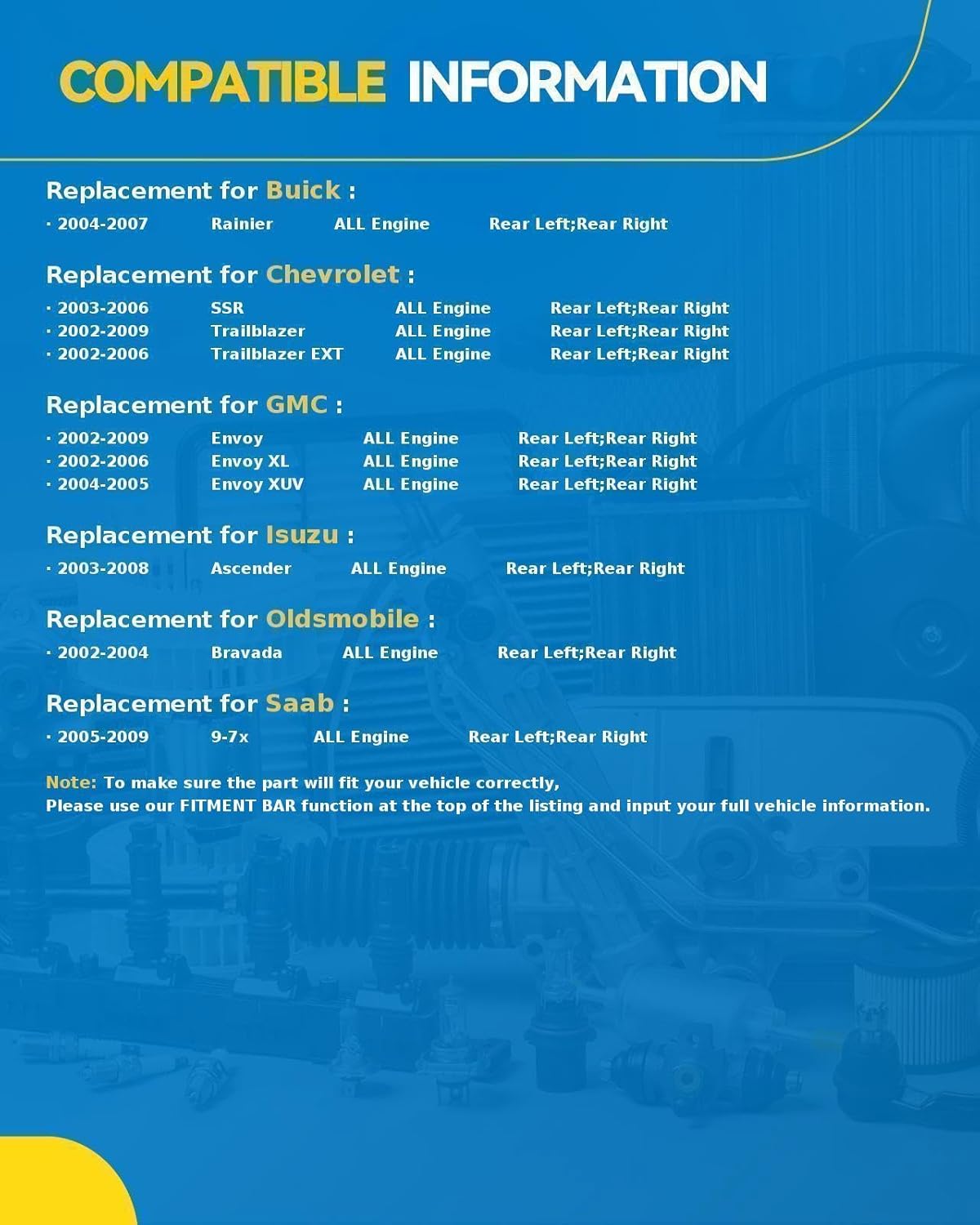 COMPATIBLE INFORMATION

Replacement for Buick :

· 2004-2007 Rainier ALL Engine Rear Left;Rear Right

Replacement for Chevrolet :

· 2003-2006 SSR ALL Engine Rear Left;Rear Right
· 2002-2009 Trailblazer ALL Engine Rear Left;Rear Right
· 2002-2006 Trailblazer EXT ALL Engine Rear Left;Rear Right

Replacement for GMC :

· 2002-2009 Envoy ALL Engine Rear Left;Rear Right
· 2002-2006 Envoy XL ALL Engine Rear Left;Rear Right
· 2004-2005 Envoy XUV ALL Engine Rear Left;Rear Right

Replacement for Isuzu :

· 2003-2008 Ascender ALL Engine Rear Left;Rear Right

Replacement for Oldsmobile :

· 2002-2004 Bravada ALL Engine Rear Left;Rear Right

Replacement for Saab :

· 2005-2009 9-7x ALL Engine Rear Left;Rear Right

Note: To make sure the part will fit your vehicle correctly,
Please use our FITMENT BAR function at the top of the listing and input your full vehicle information.